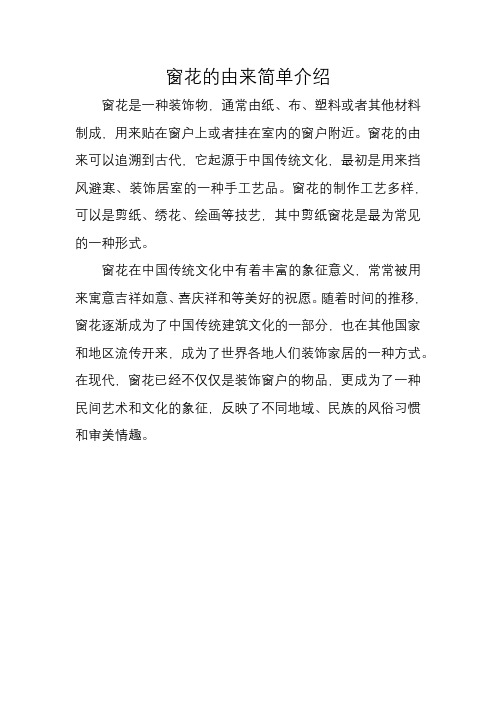 窗花的由来简单介绍

窗花是一种装饰物，通常由纸、布、塑料或者其他材料制成，用来贴在窗户上或者挂在室内的窗户附近。窗花的由来可以追溯到古代，它起源于中国传统文化，最初是用来挡风避寒、装饰居室的一种手工艺品。窗花的制作工艺多样，可以是剪纸、绣花、绘画等技艺，其中剪纸窗花是最为常见的一种形式。

窗花在中国传统文化中有着丰富的象征意义，常常被用来寓意吉祥如意、喜庆祥和等美好的祝愿。随着时间的推移，窗花逐渐成为了中国传统建筑文化的一部分，也在其他国家和地区流传开来，成为了世界各地人们装饰家居的一种方式。在现代，窗花已经不仅仅是装饰窗户的物品，更成为了一种民间艺术和文化的象征，反映了不同地域、民族的风俗习惯和审美情趣。